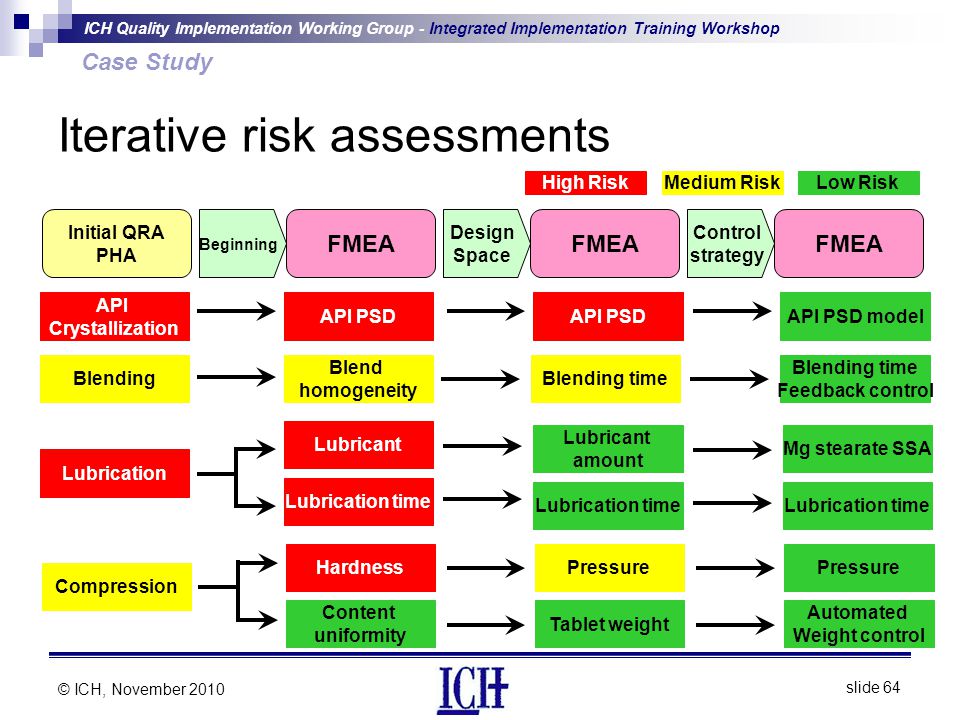 ICH Quality Implementation Working Group - Integrated Implementation Training Workshop

Case Study

Iterative risk assessments

High Risk Medium Risk Low Risk

Initial QRA PHA

Beginning

FMEA

Design Space

FMEA

Control strategy

FMEA

API Crystallization

API PSD

API PSD

API PSD model

Blending

Blend homogeneity

Blending time

Blending time Feedback control

Lubrication

Lubricant

Lubricant amount

Mg stearate SSA

Lubrication time

Lubrication time

Lubrication time

Compression

Hardness

Pressure

Pressure

Content uniformity

Tablet weight

Automated Weight control

© ICH, November 2010

ICH

slide 64